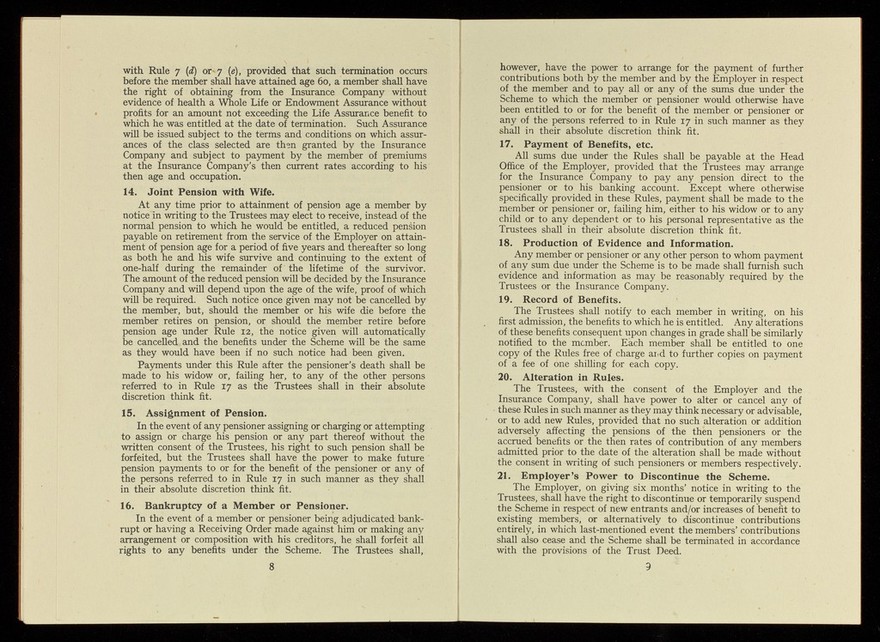 with Rule 7 (d) or 7 (e), provided that such termination occurs before the member shall have attained age 60, a member shall have the right of obtaining from the Insurance Company without evidence of health a Whole Life or Endowment Assurance without profits for an amount not exceeding the Life Assurance benefit to which he was entitled at the date of termination. Such Assurance will be issued subject to the terms and conditions on which assurances of the class selected are then granted by the Insurance Company and subject to payment by the member of premiums at the Insurance Company's then current rates according to his then age and occupation.

14. Joint Pension with Wife.

At any time prior to attainment of pension age a member by notice in writing to the Trustees may elect to receive, instead of the normal pension to which he would be entitled, a reduced pension payable on retirement from the service of the Employer on attainment of pension age for a period of five years and thereafter so long as both he and his wife survive and continuing to the extent of one-half during the remainder of the lifetime of the survivor. The amount of the reduced pension will be decided by the Insurance Company and will depend upon the age of the wife, proof of which will be required. Such notice once given may not be cancelled by the member, but, should the member or his wife die before the member retires on pension, or should the member retire before pension age under Rule 12, the notice given will automatically be cancelled and the benefits under the Scheme will be the same as they would have been if no such notice had been given.

Payments under this Rule after the pensioner's death shall be made to his widow or, failing her, to any of the other persons referred to in Rule 17 as the Trustees shall in their absolute discretion think fit.

15. Assignment of Pension.

In the event of any pensioner assigning or charging or attempting to assign or charge his pension or any part thereof without the written consent of the Trustees, his right to such pension shall be forfeited, but the Trustees shall have the power to make future pension payments to or for the benefit of the pensioner or any of the persons referred to in Rule 17 in such manner as they shall in their absolute discretion think fit.

16. Bankruptcy of a Member or Pensioner.

In the event of a member or pensioner being adjudicated bankrupt or having a Receiving Order made against him or making any arrangement or composition with his creditors, he shall forfeit all rights to any benefits under the Scheme. The Trustees shall,

8

however, have the power to arrange for the payment of further contributions both by the member and by the Employer in respect of the member and to pay all or any of the sums due under the Scheme to which the member or pensioner would otherwise have been entitled to or for the benefit of the member or pensioner or any of the persons referred to in Rule 17 in such manner as they shall in their absolute discretion think fit.

17. Payment of Benefits, etc.

All sums due under the Rules shall be payable at the Head Office of the Employer, provided that the Trustees may arrange for the Insurance Company to pay any pension direct to the pensioner or to his banking account. Except where otherwise specifically provided in these Rules, payment shall be made to the member or pensioner or, failing him, either to his widow or to any child or to any dependent or to his personal representative as the Trustees shall in their absolute discretion think fit.

18. Production of Evidence and Information.

Any member or pensioner or any other person to whom payment of any sum due under the Scheme is to be made shall furnish such evidence and information as may be reasonably required by the Trustees or the Insurance Company.

19. Record of Benefits.

The Trustees shall notify to each member in writing, on his first admission, the benefits to which he is entitled. Any alterations of these benefits consequent upon changes in grade shall be similarly notified to the member. Each member shall be entitled to one copy of the Rules free of charge and to further copies on payment of a fee of one shilling for each copy.

20. Alteration in Rules.

The Trustees, with the consent of the Employer and the Insurance Company, shall have power to alter or cancel any of these Rules in such manner as they may think necessary or advisable, or to add new Rules, provided that no such alteration or addition adversely affecting the pensions of the then pensioners or the accrued benefits or the then rates of contribution of any members admitted prior to the date of the alteration shall be made without the consent in writing of such pensioners or members respectively.

21. Employer's Power to Discontinue the Scheme.

The Employer, on giving six months' notice in writing to the Trustees, shall have the right to discontinue or temporarily suspend the Scheme in respect of new entrants and/or increases of benefit to existing members, or alternatively to discontinue contributions entirely, in which last-mentioned event the members' contributions shall also cease and the Scheme shall be terminated in accordance with the provisions of the Trust Deed.

9